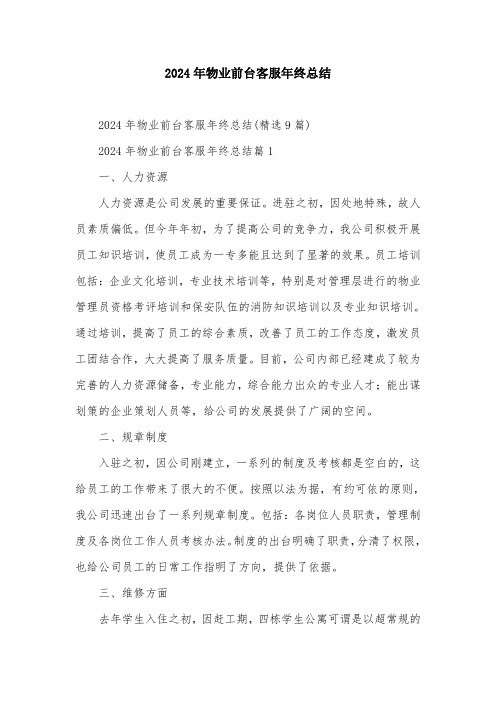 2024年物业前台客服年终总结

2024年物业前台客服年终总结(精选9篇)

2024年物业前台客服年终总结篇1

一、人力资源

人力资源是公司发展的重要保证。进驻之初，因处地特殊，故人员素质偏低。但今年年初，为了提高公司的竞争力，我公司积极开展员工知识培训，使员工成为一专多能且达到了显著的效果。员工培训包括：企业文化培训，专业技术培训等，特别是对管理层进行的物业管理员资格考评培训和保安队伍的消防知识培训以及专业知识培训。通过培训，提高了员工的综合素质，改善了员工的工作态度，激发员工团结合作，大大提高了服务质量。目前，公司内部已经建成了较为完善的人力资源储备，专业能力，综合能力出众的专业人才；能出谋划策的企业策划人员等，给公司的发展提供了广阔的空间。

二、规章制度

入驻之初，因公司刚建立，一系列的制度及考核都是空白的，这给员工的工作带来了很大的不便。按照以法为据，有约可依的原则，我公司迅速出台了一系列规章制度。包括：各岗位人员职责，管理制度及各岗位工作人员考核办法。制度的出台明确了职责，分清了权限，也给公司员工的日常工作指明了方向，提供了依据。

三、维修方面

去年学生入住之初，因赶工期，四栋学生公寓可谓是以超常规的